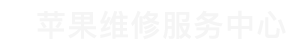 苹果维修服务中心